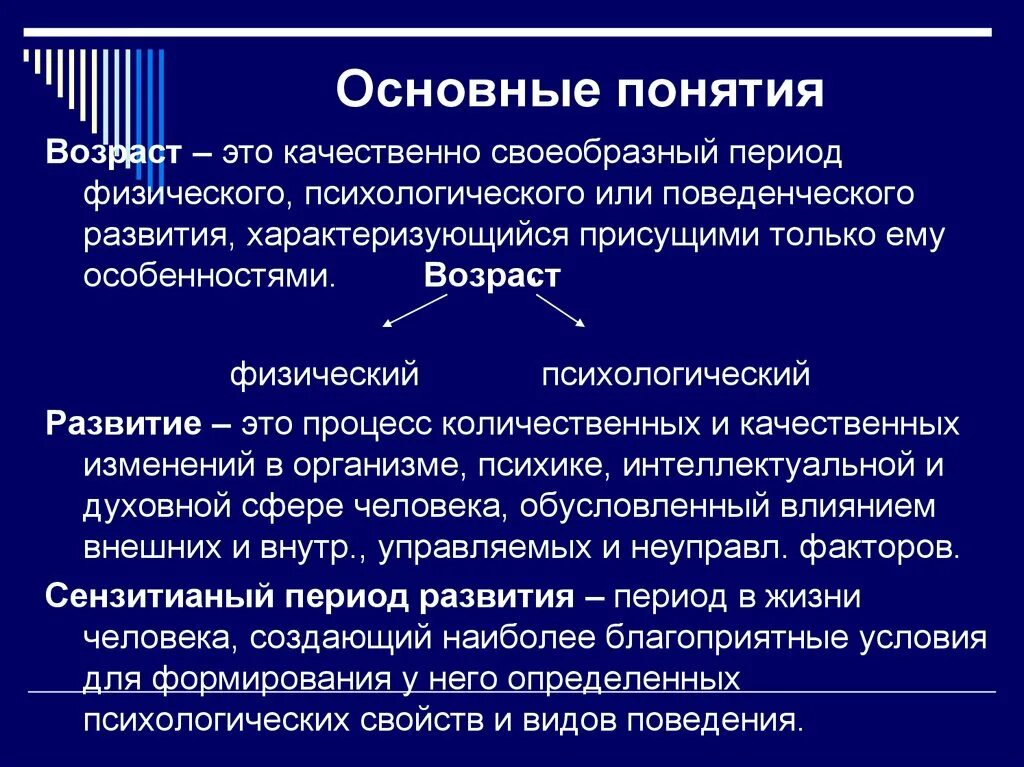 Основные понятия

Возраст – это качественно своеобразный период физического, психологического или поведенческого развития, характеризующийся присущими только ему особенностями. Возраст

физический психологический

Развитие – это процесс количественных и качественных изменений в организме, психике, интеллектуальной и духовной сфере человека, обусловленный влиянием внешних и внутр., управляемых и неуправл. факторов.

Сензитианый период развития – период в жизни человека, создающий наиболее благоприятные условия для формирования у него определенных психологических свойств и видов поведения.